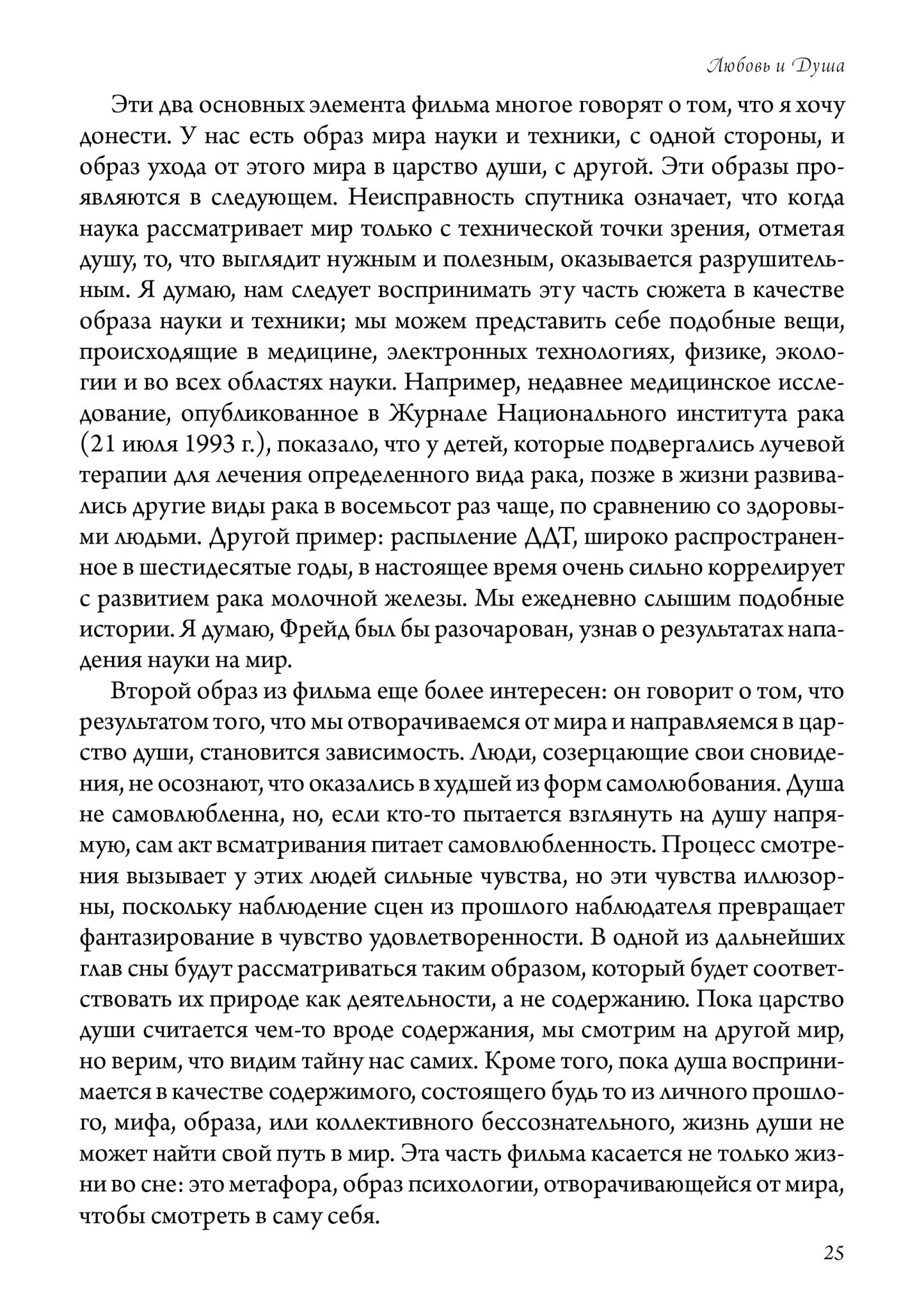 Любовь и Душа

Эти два основных элемента фильма многое говорят о том, что я хочу донести. У нас есть образ мира науки и техники, с одной стороны, и образ ухода от этого мира в царство души, с другой. Эти образы проявляются в следующем. Неисправность спутника означает, что когда наука рассматривает мир только с технической точки зрения, отметая душу, то, что выглядит нужным и полезным, оказывается разрушительным. Я думаю, нам следует воспринимать эту часть сюжета в качестве образа науки и техники; мы можем представить себе подобные вещи, происходящие в медицине, электронных технологиях, физике, экологии и во всех областях науки. Например, недавнее медицинское исследование, опубликованное в Журнале Национального института рака (21 июля 1993 г.), показало, что у детей, которые подвергались лучевой терапии для лечения определенного вида рака, позже в жизни развивались другие виды рака в восемьсот раз чаще, по сравнению со здоровыми людьми. Другой пример: распыление ДДТ, широко распространенное в шестидесятые годы, в настоящее время очень сильно коррелирует с развитием рака молочной железы. Мы ежедневно слышим подобные истории. Я думаю, Фрейд был бы разочарован, узнав о результатах нападения науки на мир.

Второй образ из фильма еще более интересен: он говорит о том, что результатом того, что мы отворачиваемся от мира и направляемся в царство души, становится зависимость. Люди, созерцающие свои сновидения, не осознают, что оказались в худшей из форм самолюбования. Душа не самовлюбленна, но, если кто-то пытается взглянуть на душу напрямую, сам акт всматривания питает самовлюбленность. Процесс смотрения вызывает у этих людей сильные чувства, но эти чувства иллюзорны, поскольку наблюдение сцен из прошлого наблюдателя превращает фантазирование в чувство удовлетворенности. В одной из дальнейших глав сны будут рассматриваться таким образом, который будет соответствовать их природе как деятельности, а не содержанию. Пока царство души считается чем-то вроде содержания, мы смотрим на другой мир, но верим, что видим тайну нас самих. Кроме того, пока душа воспринимается в качестве содержимого, состоящего будь то из личного прошлого, мифа, образа, или коллективного бессознательного, жизнь души не может найти свой путь в мир. Эта часть фильма касается не только жизни во сне: это метафора, образ психологии, отворачивающейся от мира, чтобы смотреть в саму себя.

25